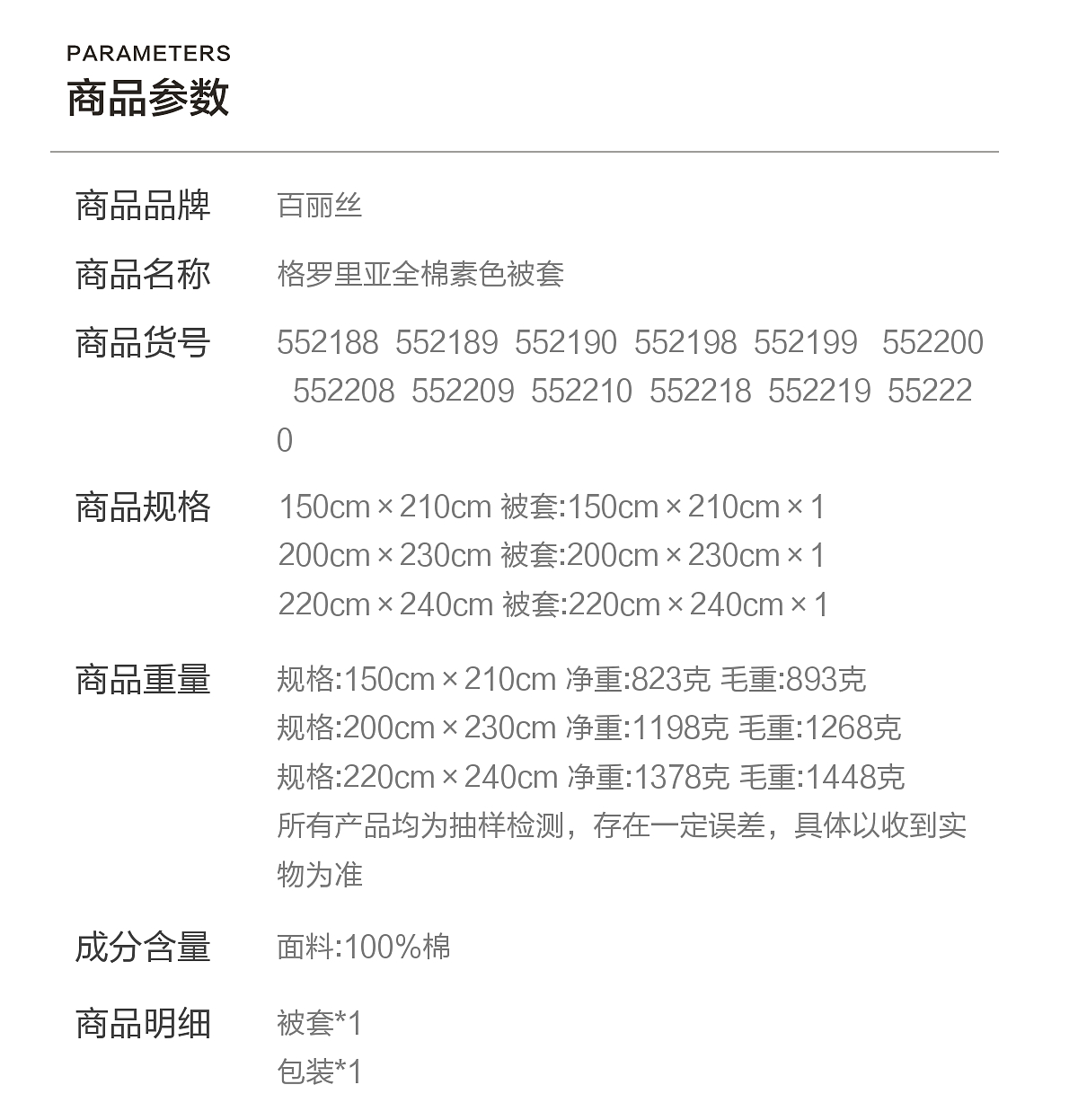 PARAMETERS
商品参数

商品品牌 百丽丝

商品名称 格罗里亚全棉素色被套

商品货号 552188 552189 552190 552198 552199 552200 552208 552209 552210 552218 552219 552220

商品规格 150cm×210cm 被套:150cm×210cm×1
200cm×230cm 被套:200cm×230cm×1
220cm×240cm 被套:220cm×240cm×1

商品重量 规格:150cm×210cm 净重:823克 毛重:893克
规格:200cm×230cm 净重:1198克 毛重:1268克
规格:220cm×240cm 净重:1378克 毛重:1448克
所有产品均为抽样检测，存在一定误差，具体以收到实物为准

成分含量 面料:100%棉

商品明细 被套*1
包装*1